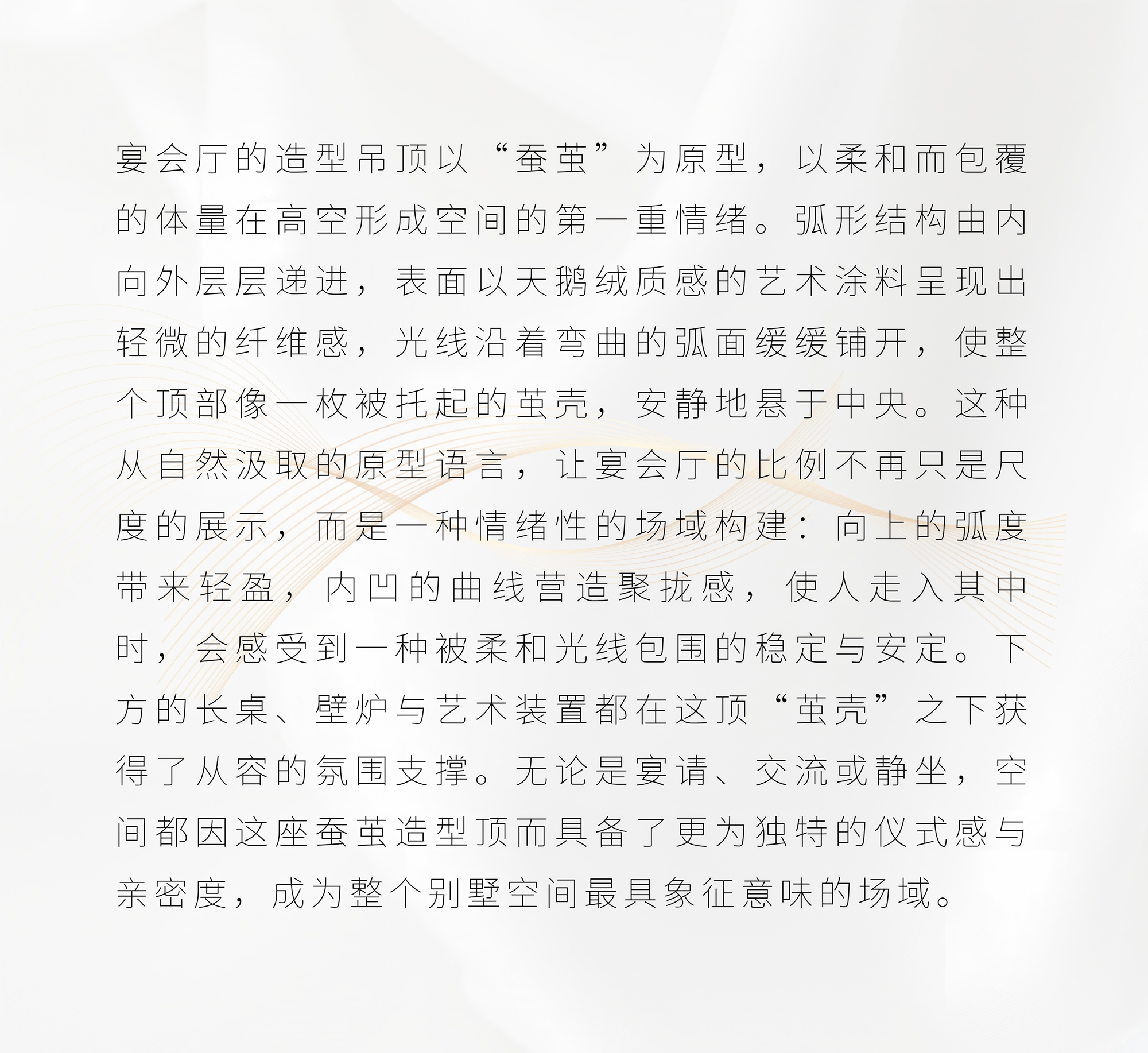 宴会厅的造型吊顶以“蚕茧”为原型，以柔和而包覆的体量在高空形成空间的第一重情绪。弧形结构由内向外层层递进，表面以天鹅绒质感的艺术涂料呈现出轻微的纤维感，光线沿着弯曲的弧面缓缓铺开，使整个顶部像一枚被托起的茧壳，安静地悬于中央。这种从自然汲取的原型语言，让宴会厅的比例不再只是尺度的展示，而是一种情绪性的场域构建：向上的弧度带来轻盈，内凹的曲线营造聚拢感，使人走入其中时，会感受到一种被柔和光线包围的稳定与安定。下方的长桌、壁炉与艺术装置都在这顶“茧壳”之下获得了从容的氛围支撑。无论是宴请、交流或静坐，空间都因这座蚕茧造型顶而具备了更为独特的仪式感与亲密度，成为整个别墅空间最具象征意味的场域。